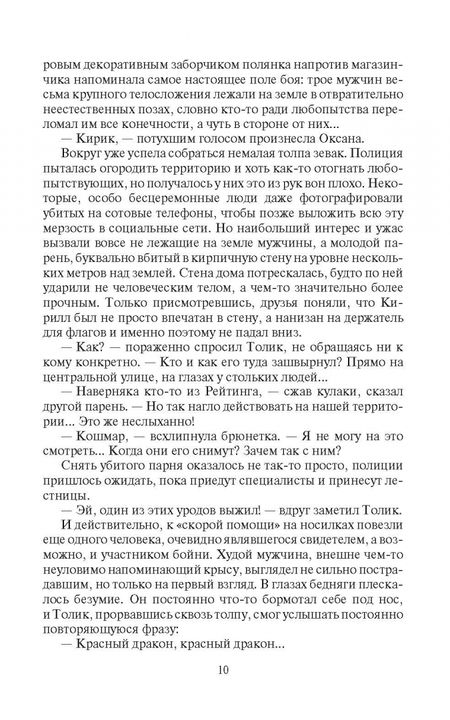 ровым декоративным заборчиком полянка напротив магазинчика напоминала самое настоящее поле боя: трое мужчин весьма крупного телосложения лежали на земле в отвратительно неестественных позах, словно кто-то ради любопытства переломал им все конечности, а чуть в стороне от них...

— Кирик, — потухшим голосом произнесла Оксана.

Вокруг уже успела собраться немалая толпа зевак. Полиция пыталась огородить территорию и хоть как-то отогнать любопытствующих, но получалось у них это из рук вон плохо. Некоторые, особо бесцеремонные люди даже фотографировали убитых на сотовые телефоны, чтобы позже выложить всю эту мерзость в социальные сети. Но наибольший интерес и ужас вызвали вовсе не лежащие на земле мужчины, а молодой парень, буквально вбитый в кирпичную стену на уровне нескольких метров над землей. Стена дома потрескалась, будто по ней ударили не человеческим телом, а чем-то значительно более прочным. Только присмотревшись, друзья поняли, что Кирилл был не просто впечатан в стену, а нанизан на держатель для флагов и именно поэтому не падал вниз.

— Как? — пораженно спросил Толик, не обращаясь ни к кому конкретно. — Кто и как его туда зашвырнул? Прямо на центральной улице, на глазах у стольких людей...

— Наверняка кто-то из Рейтинга, — сжав кулаки, сказал другой парень. — Но так нагло действовать на нашей территории... Это же неслыханно!

— Кошмар, — всхлипнула брюнетка. — Я не могу на это смотреть... Когда они его снимут? Зачем так с ним?

Снять убитого парня оказалось не так-то просто, полиции пришлось ожидать, пока приедут специалисты и принесут лестницы.

— Эй, один из этих уродов выжил! — вдруг заметил Толик.

И действительно, к «скорой помощи» на носилках повезли еще одного человека, очевидно являвшегося свидетелем, а возможно, и участником бойни. Худой мужчина, внешне чем-то неуловимо напоминающий крысу, выглядел не сильно пострадавшим, но только на первый взгляд. В глазах бедняги плескалось безумие. Он постоянно что-то бормотал себе под нос, и Толик, прорвавшись сквозь толпу, смог услышать постоянно повторяющуюся фразу:

— Красный дракон, красный дракон...

10